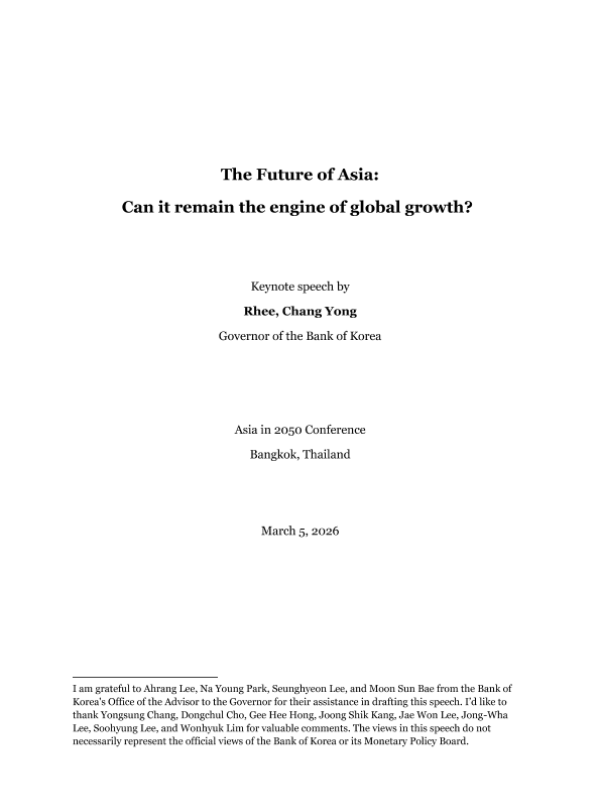 The Future of Asia:

Can it remain the engine of global growth?

Keynote speech by

Rhee, Chang Yong

Governor of the Bank of Korea

Asia in 2050 Conference

Bangkok, Thailand

March 5, 2026

I am grateful to Ahrang Lee, Na Young Park, Seunghyeon Lee, and Moon Sun Bae from the Bank of Korea's Office of the Advisor to the Governor for their assistance in drafting this speech. I'd like to thank Yongsung Chang, Dongchul Cho, Gee Hee Hong, Joong Shik Kang, Jae Won Lee, Jong-Wha Lee, Soohyung Lee, and Wonhyuk Lim for valuable comments. The views in this speech do not necessarily represent the official views of the Bank of Korea or its Monetary Policy Board.